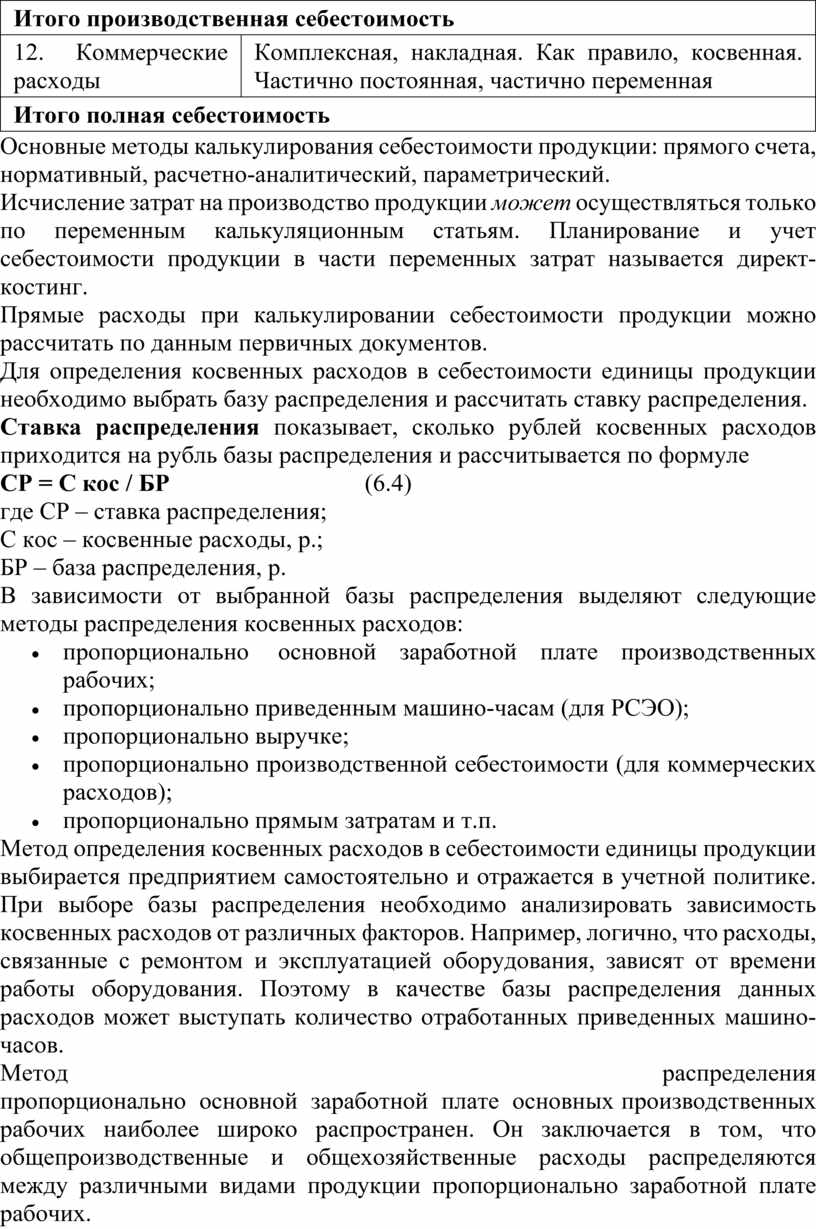 | Итого производственная себестоимость | |
|---|---|
| 12. Коммерческие расходы | Комплексная, накладная. Как правило, косвенная. Частично постоянная, частично переменная |
| Итого полная себестоимость | |

Основные методы калькулирования себестоимости продукции: прямого счета, нормативный, расчетно-аналитический, параметрический.

Исчисление затрат на производство продукции может осуществляться только по переменным калькуляционным статьям. Планирование и учет себестоимости продукции в части переменных затрат называется директ-костинг.

Прямые расходы при калькулировании себестоимости продукции можно рассчитать по данным первичных документов.

Для определения косвенных расходов в себестоимости единицы продукции необходимо выбрать базу распределения и рассчитать ставку распределения.

Ставка распределения показывает, сколько рублей косвенных расходов приходится на рубль базы распределения и рассчитывается по формуле

СР = С кос / БР (6.4)

где СР – ставка распределения;

С кос – косвенные расходы, р.;

БР – база распределения, р.

В зависимости от выбранной базы распределения выделяют следующие методы распределения косвенных расходов:

• пропорционально основной заработной плате производственных рабочих;
• пропорционально приведенным машино-часам (для РСЭО);
• пропорционально выручке;
• пропорционально производственной себестоимости (для коммерческих расходов);
• пропорционально прямым затратам и т.п.

Метод определения косвенных расходов в себестоимости единицы продукции выбирается предприятием самостоятельно и отражается в учетной политике. При выборе базы распределения необходимо анализировать зависимость косвенных расходов от различных факторов. Например, логично, что расходы, связанные с ремонтом и эксплуатацией оборудования, зависят от времени работы оборудования. Поэтому в качестве базы распределения данных расходов может выступать количество отработанных приведенных машино-часов.

Метод распределения пропорционально основной заработной плате основных производственных рабочих наиболее широко распространен. Он заключается в том, что общепроизводственные и общехозяйственные расходы распределяются между различными видами продукции пропорционально заработной плате рабочих.